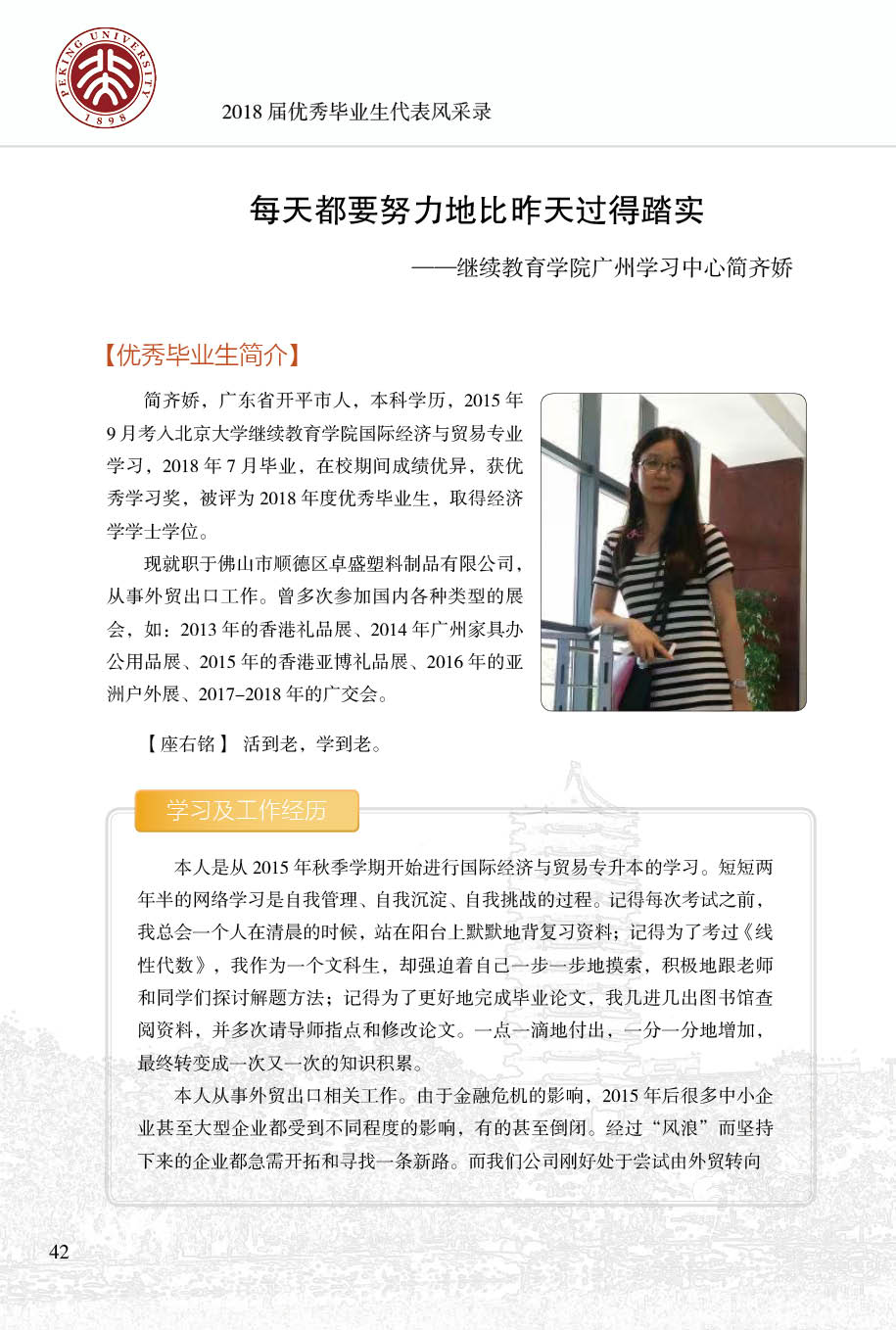 PEKING UNIVERSITY 1898

2018 届优秀毕业生代表风采录

每天都要努力地比昨天过得踏实

——继续教育学院广州学习中心简齐娇

【优秀毕业生简介】

简齐娇，广东省开平市人，本科学历，2015 年 9 月考入北京大学继续教育学院国际经济与贸易专业学习，2018 年 7 月毕业，在校期间成绩优异，获优秀学习奖，被评为 2018 年度优秀毕业生，取得经济学学士学位。

现就职于佛山市顺德区卓盛塑料制品有限公司，从事外贸出口工作。曾多次参加国内各种类型的展会，如：2013 年的香港礼品展、2014 年广州家具办公用品展、2015 年的香港亚博礼品展、2016 年的亚洲户外展、2017–2018 年的广交会。

【座右铭】 活到老，学到老。

学习及工作经历

本人是从 2015 年秋季学期开始进行国际经济与贸易专升本的学习。短短两年半的网络学习是自我管理、自我沉淀、自我挑战的过程。记得每次考试之前，我总会一个人在清晨的时候，站在阳台上默默地背复习资料；记得为了考过《线性代数》，我作为一个文科生，却强迫着自己一步一步地摸索，积极地跟老师和同学们探讨解题方法；记得为了更好地完成毕业论文，我几进几出图书馆查阅资料，并多次请导师指点和修改论文。一点一滴地付出，一分一分地增加，最终转变成一次又一次的知识积累。

本人从事外贸出口相关工作。由于金融危机的影响，2015 年后很多中小企业甚至大型企业都受到不同程度的影响，有的甚至倒闭。经过“风浪”而坚持下来的企业都急需开拓和寻找一条新路。而我们公司刚好处于尝试由外贸转向

42